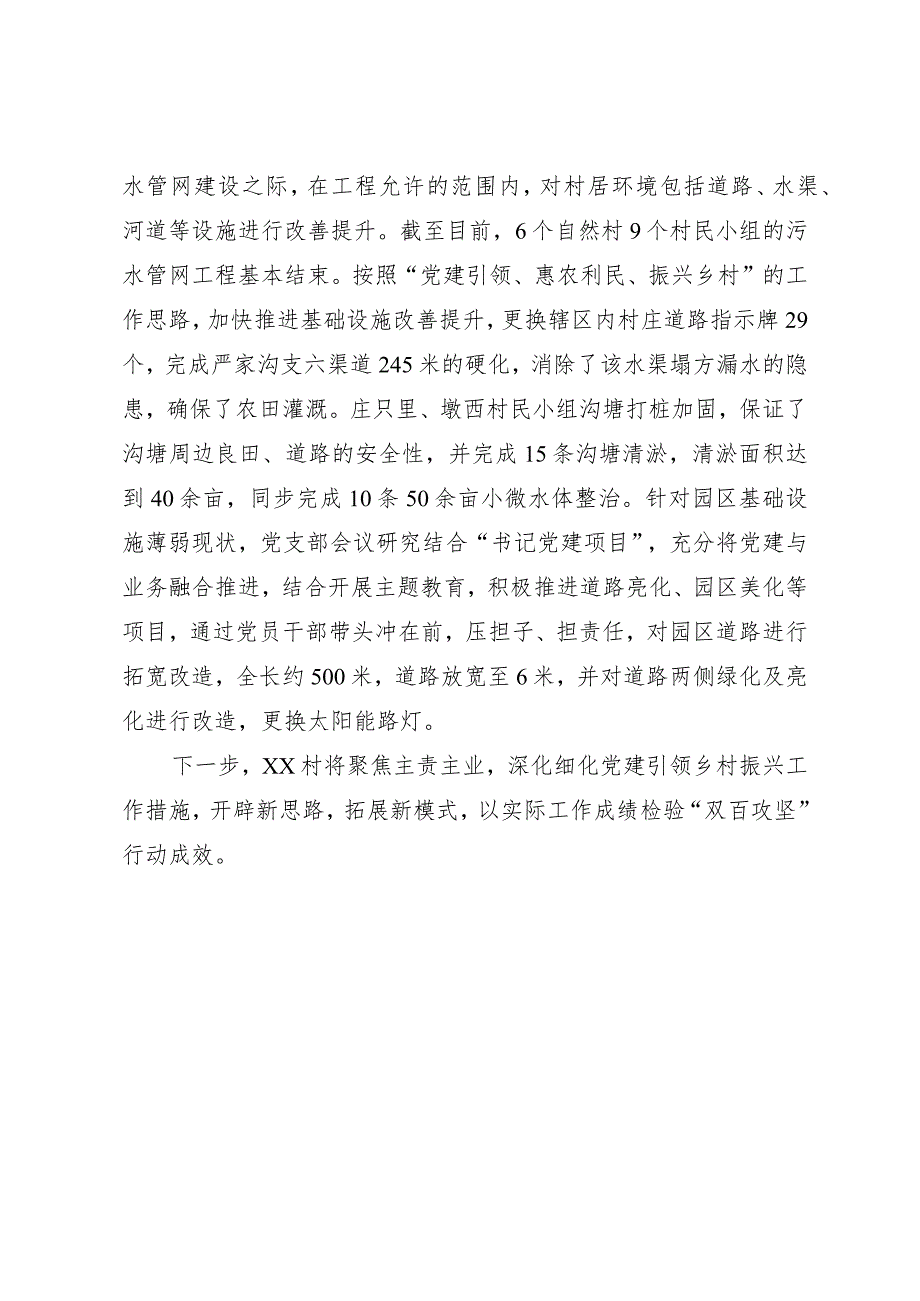 水管网建设之际，在工程允许的范围内，对村居环境包括道路、水渠、河道等设施进行改善提升。截至目前，6个自然村9个村民小组的污水管网工程基本结束。按照“党建引领、惠农利民、振兴乡村”的工作思路，加快推进基础设施改善提升，更换辖区内村庄道路指示牌29个，完成严家沟支六渠道245米的硬化，消除了该水渠塌方漏水的隐患，确保了农田灌溉。庄只里、墩西村民小组沟塘打桩加固，保证了沟塘周边良田、道路的安全性，并完成15条沟塘清淤，清淤面积达到40余亩，同步完成10条50余亩小微水体整治。针对园区基础设施薄弱现状，党支部会议研究结合“书记党建项目”，充分将党建与业务融合推进，结合开展主题教育，积极推进道路亮化、园区美化等项目，通过党员干部带头冲在前，压担子、担责任，对园区道路进行拓宽改造，全长约500米，道路放宽至6米，并对道路两侧绿化及亮化进行改造，更换太阳能路灯。

下一步，XX村将聚焦主责主业，深化细化党建引领乡村振兴工作措施，开辟新思路，拓展新模式，以实际工作成绩检验“双百攻坚”行动成效。